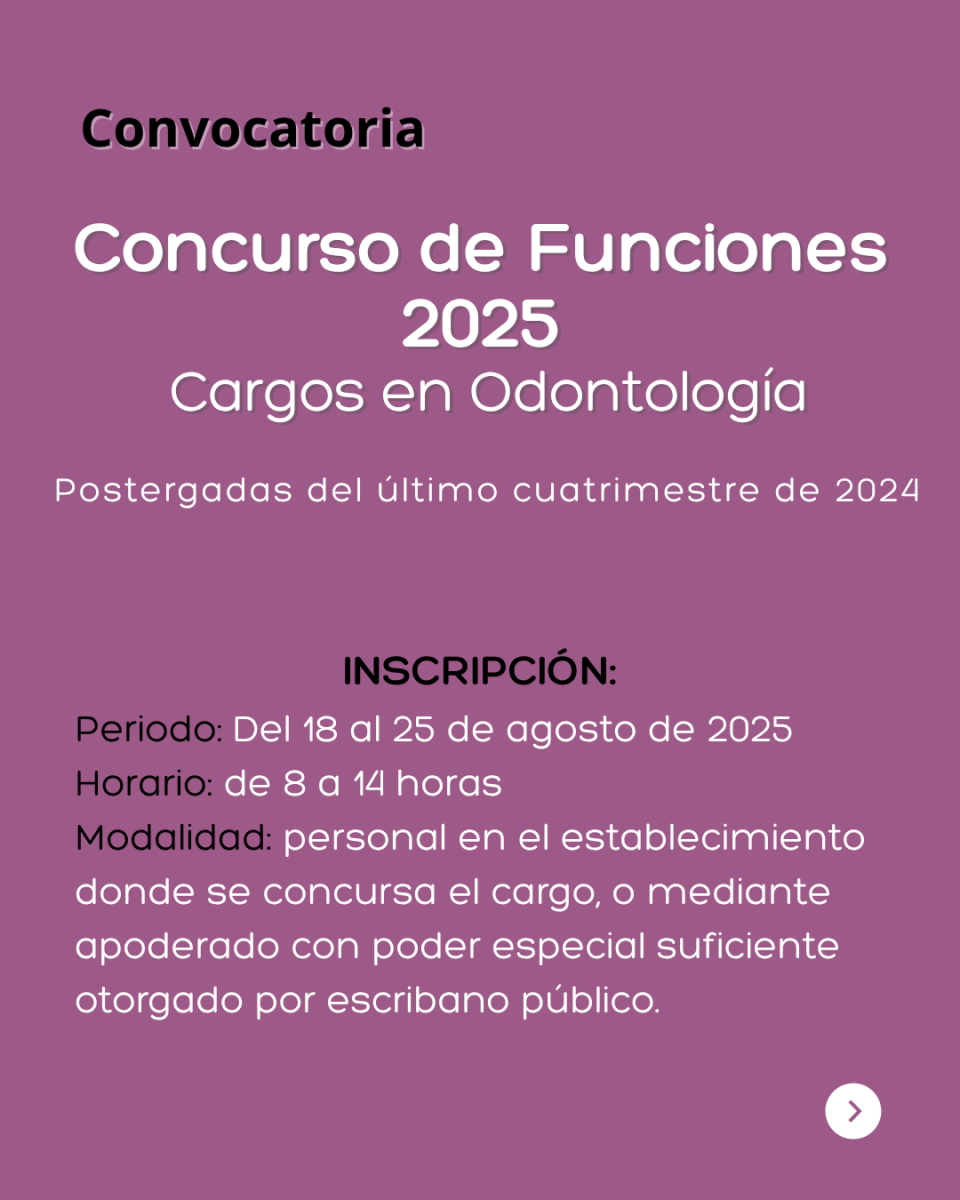 Convocatoria

Concurso de Funciones 2025

Cargos en Odontología

Postergadas del último cuatrimestre de 2024

INSCRIPCIÓN:

Periodo: Del 18 al 25 de agosto de 2025
Horario: de 8 a 14 horas
Modalidad: personal en el establecimiento donde se concursa el cargo, o mediante apoderado con poder especial suficiente otorgado por escribano público.